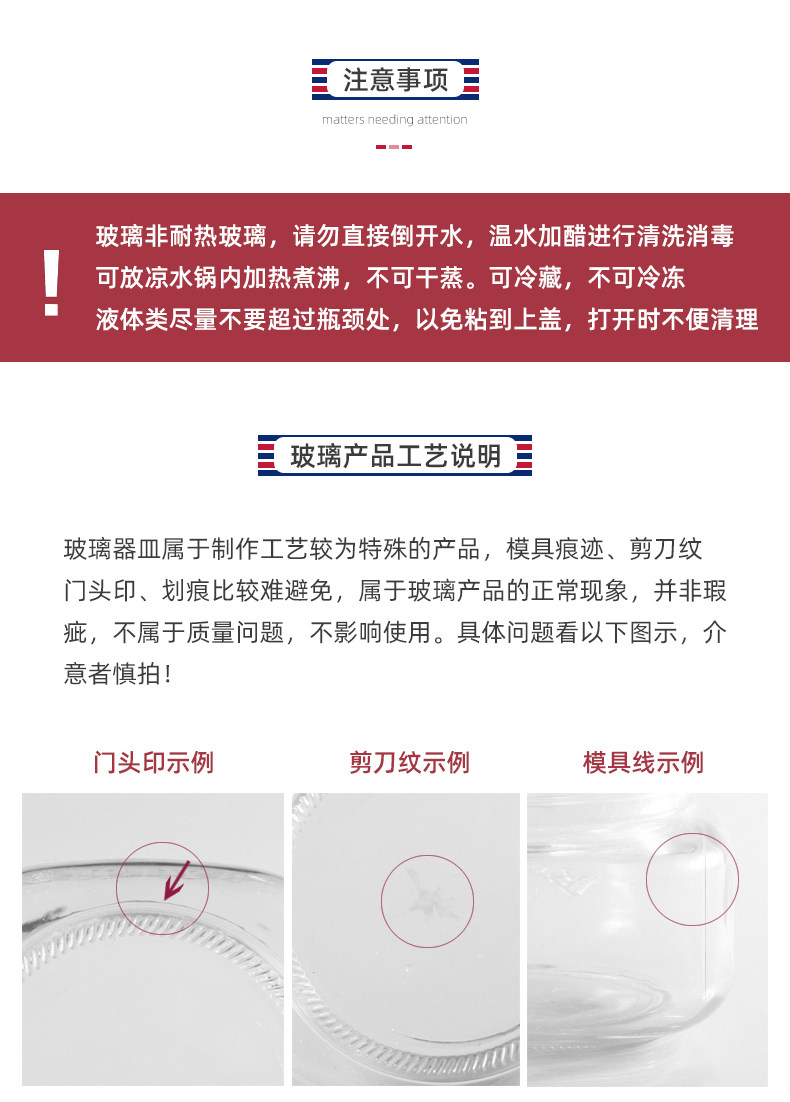 注意事项

matters needing attention

!

玻璃非耐热玻璃，请勿直接倒开水，温水加醋进行清洗消毒

可放凉水锅内加热煮沸，不可干蒸。可冷藏，不可冷冻

液体类尽量不要超过瓶颈处，以免粘到上盖，打开时不便清理

玻璃产品工艺说明

玻璃器皿属于制作工艺较为特殊的产品，模具痕迹、剪刀纹门头印、划痕比较难避免，属于玻璃产品的正常现象，并非瑕疵，不属于质量问题，不影响使用。具体问题看以下图示，介意者慎拍！

门头印示例

剪刀纹示例

模具线示例